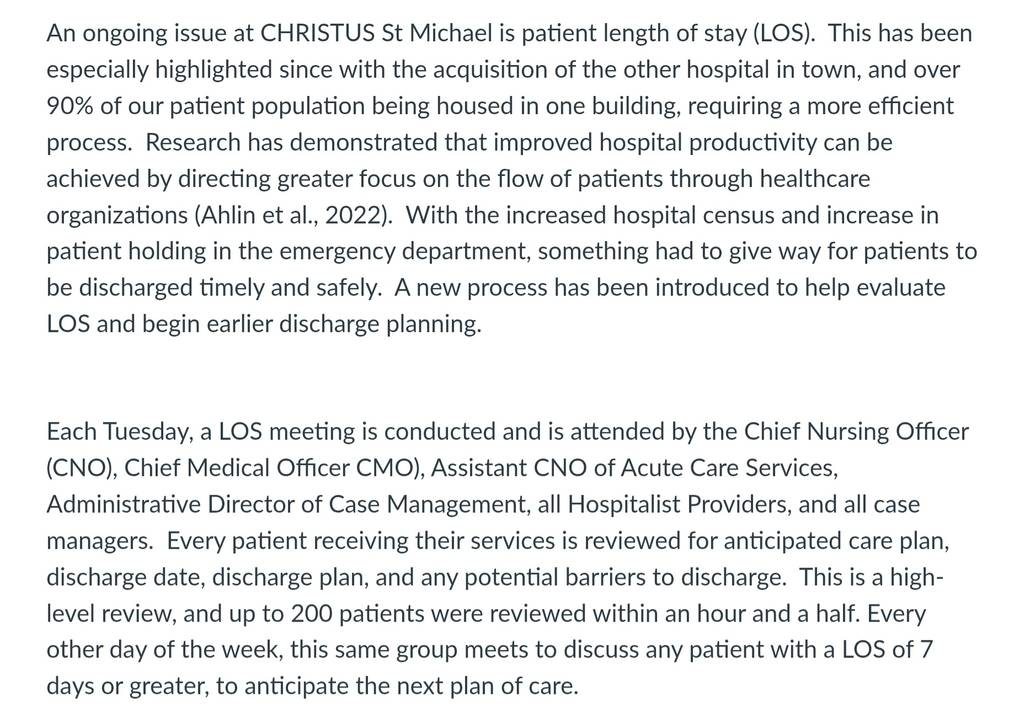 An ongoing issue at CHRISTUS St Michael is patient length of stay (LOS). This has been especially highlighted since with the acquisition of the other hospital in town, and over 90% of our patient population being housed in one building, requiring a more efficient process. Research has demonstrated that improved hospital productivity can be achieved by directing greater focus on the flow of patients through healthcare organizations (Ahlin et al., 2022). With the increased hospital census and increase in patient holding in the emergency department, something had to give way for patients to be discharged timely and safely. A new process has been introduced to help evaluate LOS and begin earlier discharge planning.

Each Tuesday, a LOS meeting is conducted and is attended by the Chief Nursing Officer (CNO), Chief Medical Officer CMO), Assistant CNO of Acute Care Services, Administrative Director of Case Management, all Hospitalist Providers, and all case managers. Every patient receiving their services is reviewed for anticipated care plan, discharge date, discharge plan, and any potential barriers to discharge. This is a high-level review, and up to 200 patients were reviewed within an hour and a half. Every other day of the week, this same group meets to discuss any patient with a LOS of 7 days or greater, to anticipate the next plan of care.